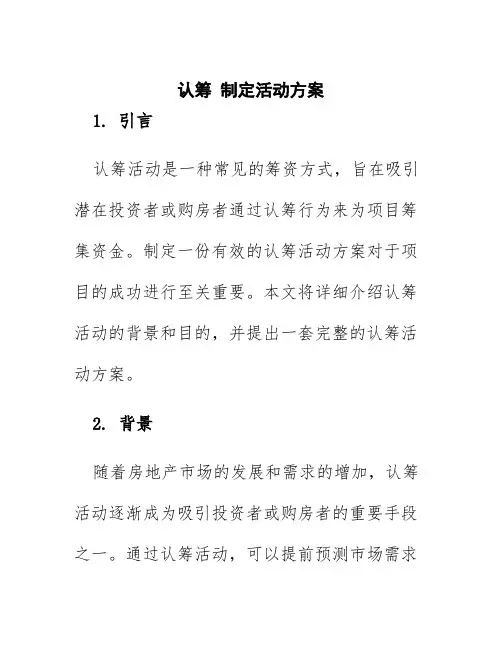 认筹 制定活动方案

1. 引言

认筹活动是一种常见的筹资方式，旨在吸引潜在投资者或购房者通过认筹行为来为项目筹集资金。制定一份有效的认筹活动方案对于项目的成功进行至关重要。本文将详细介绍认筹活动的背景和目的，并提出一套完整的认筹活动方案。

2. 背景

随着房地产市场的发展和需求的增加，认筹活动逐渐成为吸引投资者或购房者的重要手段之一。通过认筹活动，可以提前预测市场需求